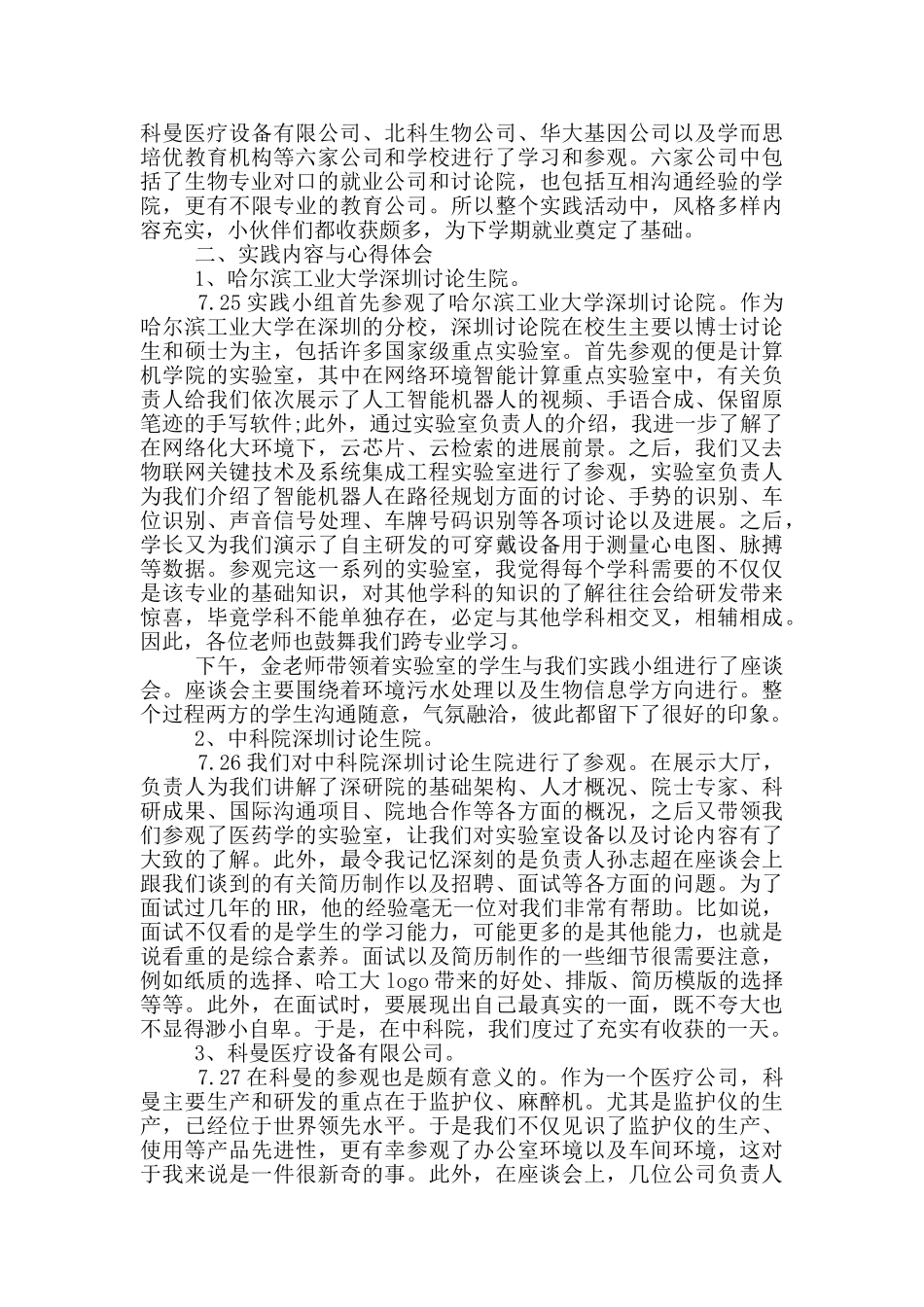 科曼医疗设备有限公司、北科生物公司、华大基因公司以及学而思培优教育机构等六家公司和学校进行了学习和参观。六家公司中包括了生物专业对口的就业公司和讨论院，也包括互相沟通经验的学院，更有不限专业的教育公司。所以整个实践活动中，风格多样内容充实，小伙伴们都收获颇多，为下学期就业奠定了基础。

二、实践内容与心得体会

1、哈尔滨工业大学深圳讨论生院。

7.25 实践小组首先参观了哈尔滨工业大学深圳讨论院。作为哈尔滨工业大学在深圳的分校，深圳讨论院在校生主要以博士讨论生和硕士为主，包括许多国家级重点实验室。首先参观的便是计算机学院的实验室，其中在网络环境智能计算重点实验室中，有关负责人给我们依次展示了人工智能机器人的视频、手语合成、保留原笔迹的手写软件;此外，通过实验室负责人的介绍，我进一步了解了在网络化大环境下，云芯片、云检索的进展前景。之后，我们又去物联网关键技术及系统集成工程实验室进行了参观，实验室负责人为我们介绍了智能机器人在路径规划方面的讨论、手势的识别、车位识别、声音信号处理、车牌号码识别等各项讨论以及进展。之后，学长又为我们演示了自主研发的可穿戴设备用于测量心电图、脉搏等数据。参观完这一系列的实验室，我觉得每个学科需要的不仅仅是该专业的基础知识，对其他学科的知识的了解往往会给研发带来惊喜，毕竟学科不能单独存在，必定与其他学科相交叉，相辅相成。因此，各位老师也鼓舞我们跨专业学习。

下午，金老师带领着实验室的学生与我们实践小组进行了座谈会。座谈会主要围绕着环境污水处理以及生物信息学方向进行。整个过程两方的学生沟通随意，气氛融洽，彼此都留下了很好的印象。

2、中科院深圳讨论生院。

7.26 我们对中科院深圳讨论生院进行了参观。在展示大厅，负责人为我们讲解了深研院的基础架构、人才概况、院士专家、科研成果、国际沟通项目、院地合作等各方面的概况，之后又带领我们参观了医药学的实验室，让我们对实验室设备以及讨论内容有了大致的了解。此外，最令我记忆深刻的是负责人孙志超在座谈会上跟我们谈到的有关简历制作以及招聘、面试等各方面的问题。为了面试过几年的HR，他的经验毫无一位对我们非常有帮助。比如说，面试不仅看的是学生的学习能力，可能更多的是其他能力，也就是说看重的是综合素养。面试以及简历制作的一些细节很需要注意，例如纸质的选择、哈工大 logo 带来的好处、排版、简历模版的选择等等。此外，在面试时，要展现出自己最真实的一面，既不夸大也不显得渺小自卑。于是，在中科院，我们度过了充实有收获的一天。

3、科曼医疗设备有限公司。

7.27 在科曼的参观也是颇有意义的。作为一个医疗公司，科曼主要生产和研发的重点在于监护仪、麻醉机。尤其是监护仪的生产，已经位于世界领先水平。于是我们不仅见识了监护仪的生产、使用等产品先进性，更有幸参观了办公室环境以及车间环境，这对于我来说是一件很新奇的事。此外，在座谈会上，几位公司负责人